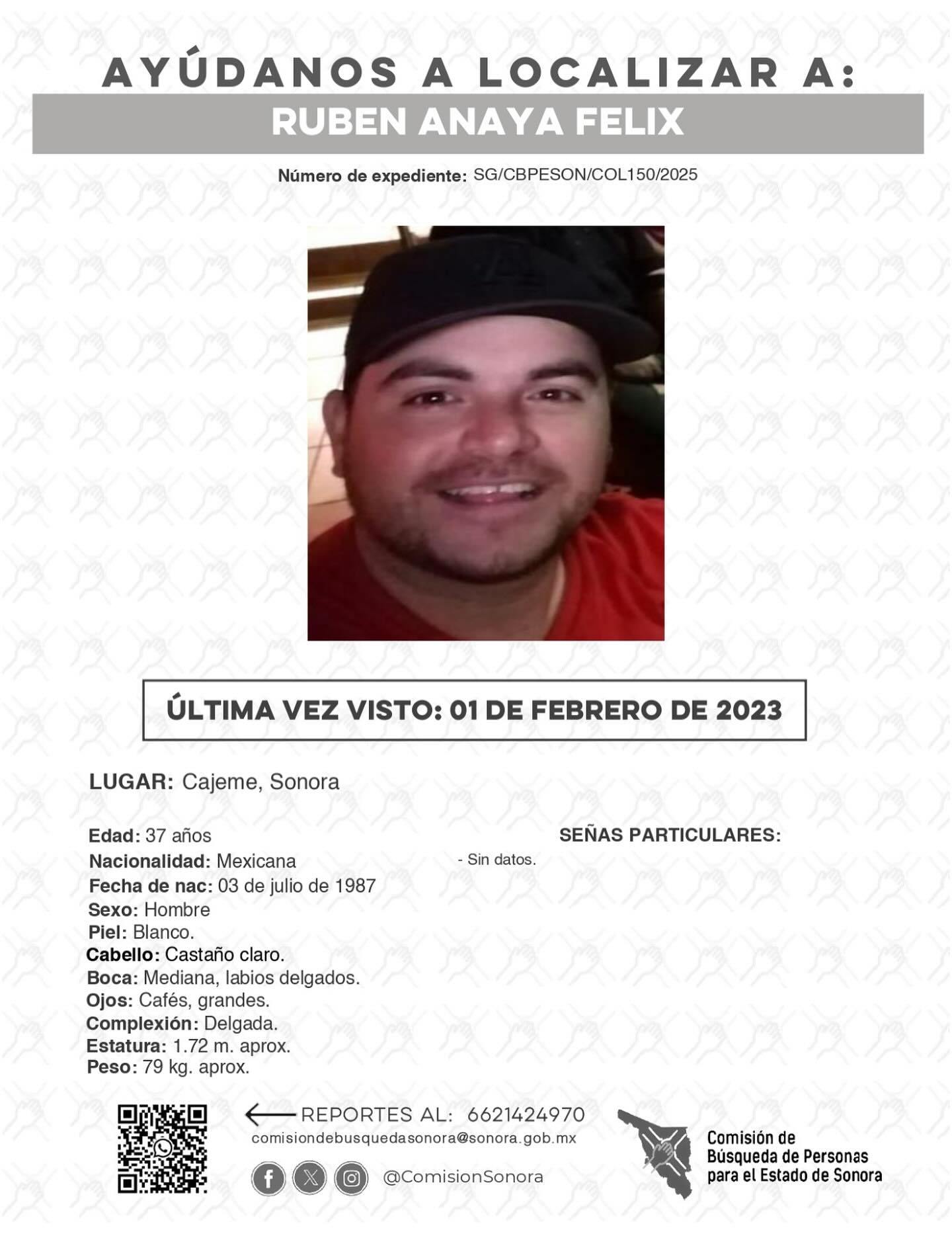 AYÚDANOS A LOCALIZAR A:
RUBEN ANAYA FELIX

Número de expediente: SG/CBPESON/COL150/2025

ÚLTIMA VEZ VISTO: 01 DE FEBRERO DE 2023

LUGAR: Cajeme, Sonora

Edad: 37 años
Nacionalidad: Mexicana
Fecha de nac: 03 de julio de 1987
Sexo: Hombre
Piel: Blanco.
Cabello: Castaño claro.
Boca: Mediana, labios delgados.
Ojos: Cafés, grandes.
Complexión: Delgada.
Estatura: 1.72 m. aprox.
Peso: 79 kg. aprox.

SEÑAS PARTICULARES:
- Sin datos.

REPORTES AL: 6621424970
comisiondebusquedasonora@sonora.gob.mx
@ComisionSonora

Comisión de Búsqueda de Personas para el Estado de Sonora